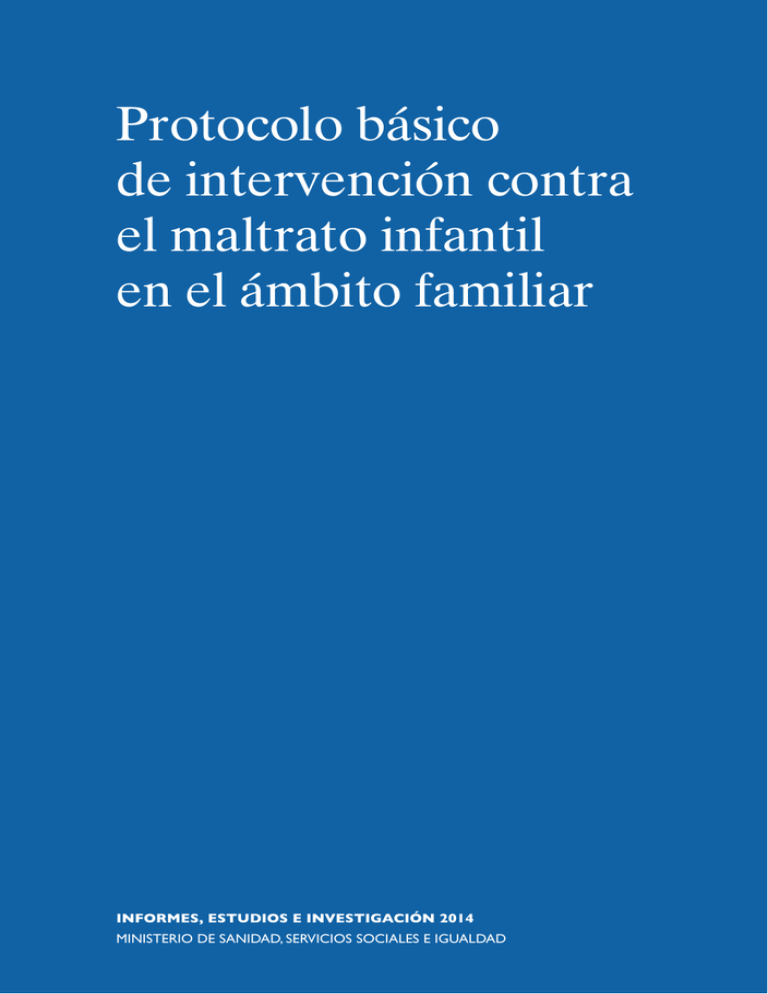 Protocolo básico de intervención contra el maltrato infantil en el ámbito familiar

INFORMES, ESTUDIOS E INVESTIGACIÓN 2014
MINISTERIO DE SANIDAD, SERVICIOS SOCIALES E IGUALDAD